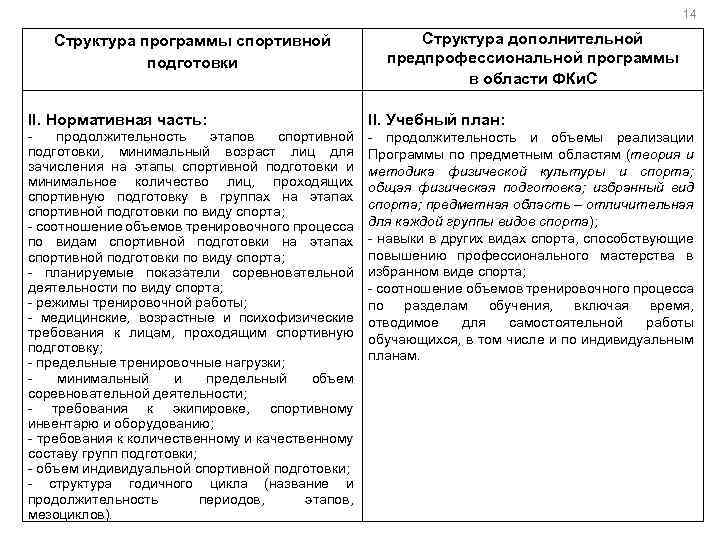 14

| Структура программы спортивной подготовки | Структура дополнительной предпрофессиональной программы в области ФКиС |
|---|---|
| II. Нормативная часть:<br>- продолжительность этапов спортивной подготовки, минимальный возраст лиц для зачисления на этапы спортивной подготовки и минимальное количество лиц, проходящих спортивную подготовку в группах на этапах спортивной подготовки по виду спорта;<br>- соотношение объемов тренировочного процесса по видам спортивной подготовки на этапах спортивной подготовки по виду спорта;<br>- планируемые показатели соревновательной деятельности по виду спорта;<br>- режимы тренировочной работы;<br>- медицинские, возрастные и психофизические требования к лицам, проходящим спортивную подготовку;<br>- предельные тренировочные нагрузки;<br>- минимальный и предельный объем соревновательной деятельности;<br>- требования к экипировке, спортивному инвентарю и оборудованию;<br>- требования к количественному и качественному составу групп подготовки;<br>- объем индивидуальной спортивной подготовки;<br>- структура годичного цикла (название и продолжительность периодов, этапов, мезоциклов). | II. Учебный план:<br>- продолжительность и объемы реализации Программы по предметным областям (теория и методика физической культуры и спорта; общая физическая подготовка; избранный вид спорта; предметная область – отличительная для каждой группы видов спорта);<br>- навыки в других видах спорта, способствующие повышению профессионального мастерства в избранном виде спорта;<br>- соотношение объемов тренировочного процесса по разделам обучения, включая время, отводимое для самостоятельной работы обучающихся, в том числе и по индивидуальным планам. |